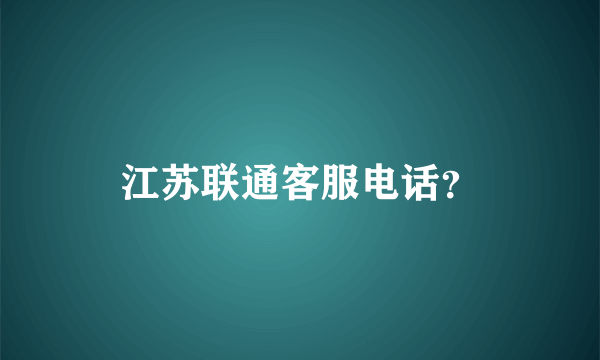 江苏联通客服电话?